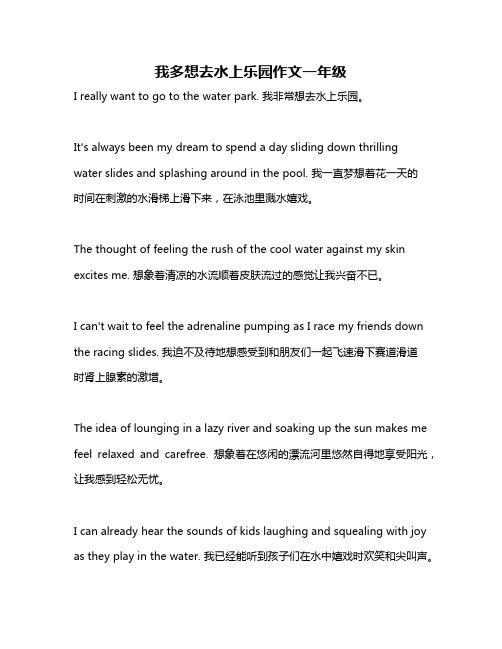 我多想去水上乐园作文一年级

I really want to go to the water park. 我非常想去水上乐园。

It's always been my dream to spend a day sliding down thrilling water slides and splashing around in the pool. 我一直梦想着花一天的时间在刺激的水滑梯上滑下来，在泳池里溅水嬉戏。

The thought of feeling the rush of the cool water against my skin excites me. 想象着清凉的水流顺着皮肤流过的感觉让我兴奋不已。

I can't wait to feel the adrenaline pumping as I race my friends down the racing slides. 我迫不及待地想感受到和朋友们一起飞速滑下赛道滑道时肾上腺素的激增。

The idea of lounging in a lazy river and soaking up the sun makes me feel relaxed and carefree. 想象着在悠闲的漂流河里悠然自得地享受阳光，让我感到轻松无忧。

I can already hear the sounds of kids laughing and squealing with joy as they play in the water. 我已经能听到孩子们在水中嬉戏时欢笑和尖叫声。